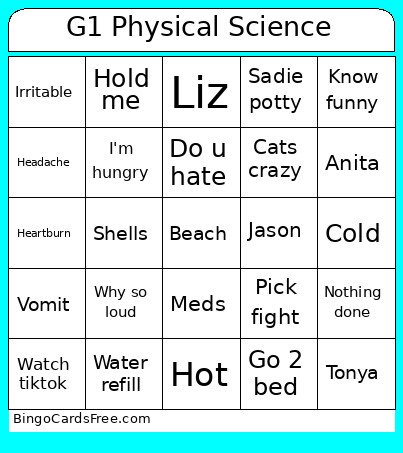 G1 Physical Science

| | | | | |
|---|---|---|---|---|
| Irritable | Hold me | Liz | Sadie potty | Know funny |
| Headache | I'm hungry | Do u hate | Cats crazy | Anita |
| Heartburn | Shells | Beach | Jason | Cold |
| Vomit | Why so loud | Meds | Pick fight | Nothing done |
| Watch tiktok | Water refill | Hot | Go 2 bed | Tonya |

BingoCardsFree.com